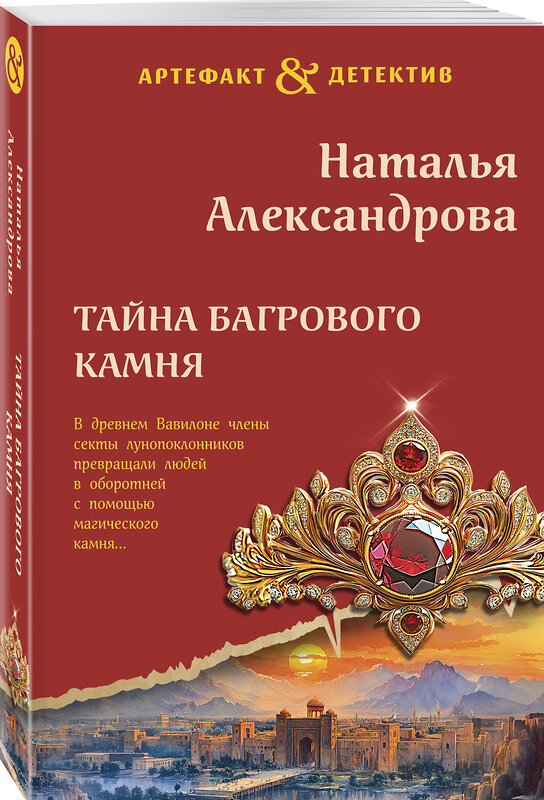 АРТЕФАКТ & ДЕТЕКТИВ

Наталья Александрова

ТАЙНА БАГРОВОГО КАМНЯ

В древнем Вавилоне члены секты лунопоклонников превращали людей в оборотней с помощью магического камня...

&

Наталья Александрова

ТАЙНА БАГРОВОГО КАМНЯ